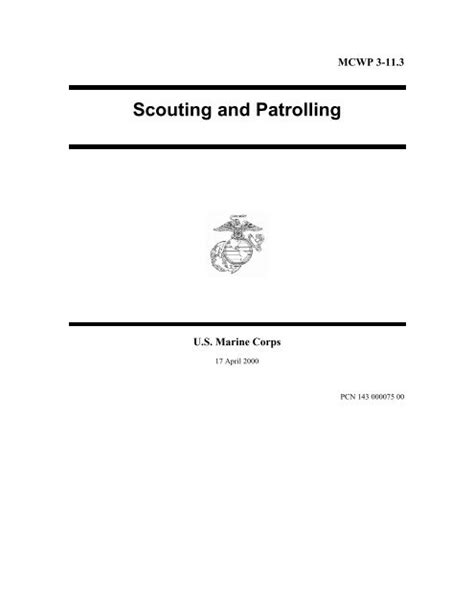 MCWP 3-11.3

Scouting and Patrolling

U.S. Marine Corps

17 April 2000

PCN 143 000075 00